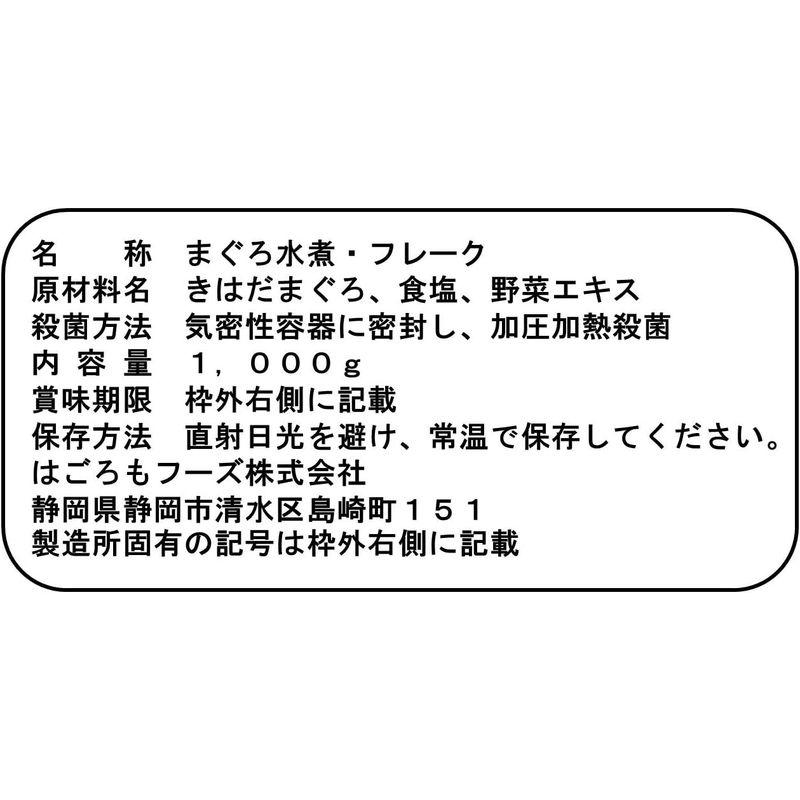 名　　称　まぐろ水煮・フレーク
原材料名　きはだまぐろ、食塩、野菜エキス
殺菌方法　気密性容器に密封し、加圧加熱殺菌
内 容 量　１，０００ｇ
賞味期限　枠外右側に記載
保存方法　直射日光を避け、常温で保存してください。
はごろもフーズ株式会社
静岡県静岡市清水区島崎町１５１
製造所固有の記号は枠外右側に記載